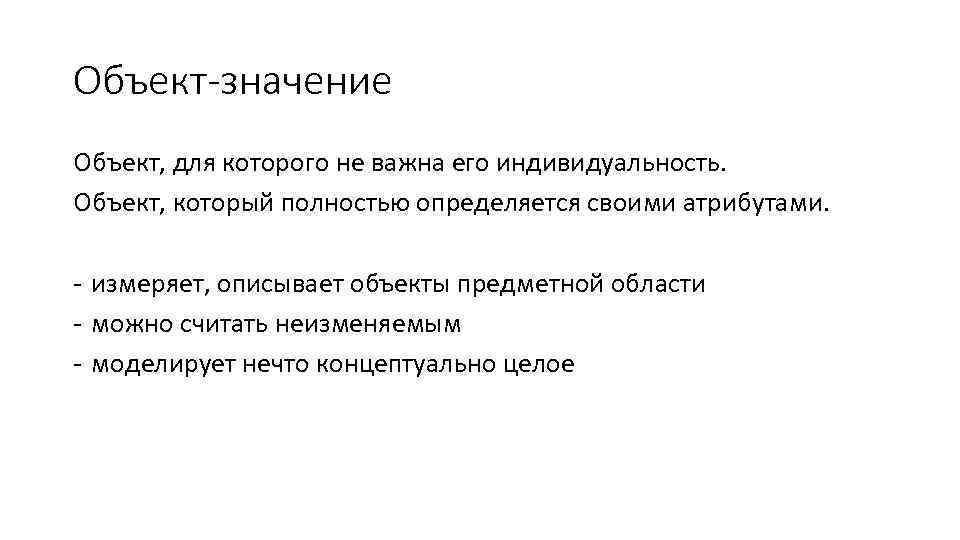 Объект-значение

Объект, для которого не важна его индивидуальность.
Объект, который полностью определяется своими атрибутами.

- измеряет, описывает объекты предметной области
- можно считать неизменяемым
- моделирует нечто концептуально целое